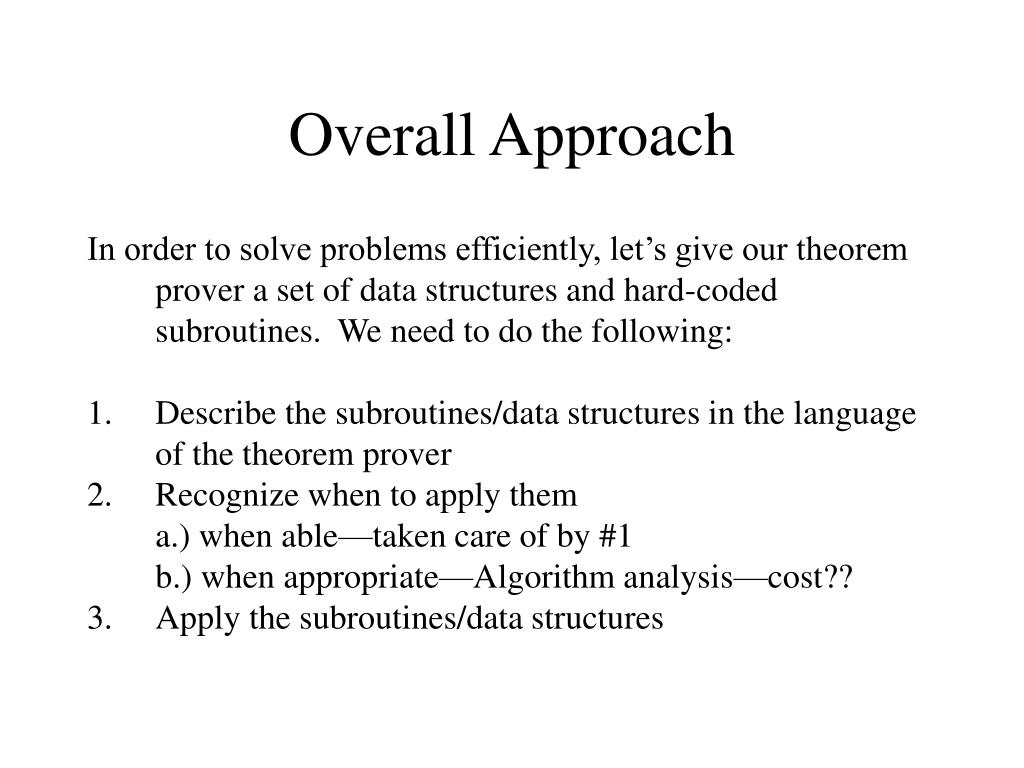 Overall Approach

In order to solve problems efficiently, let’s give our theorem prover a set of data structures and hard-coded subroutines. We need to do the following:

1. Describe the subroutines/data structures in the language of the theorem prover
2. Recognize when to apply them
a.) when able—taken care of by #1
b.) when appropriate—Algorithm analysis—cost??
3. Apply the subroutines/data structures